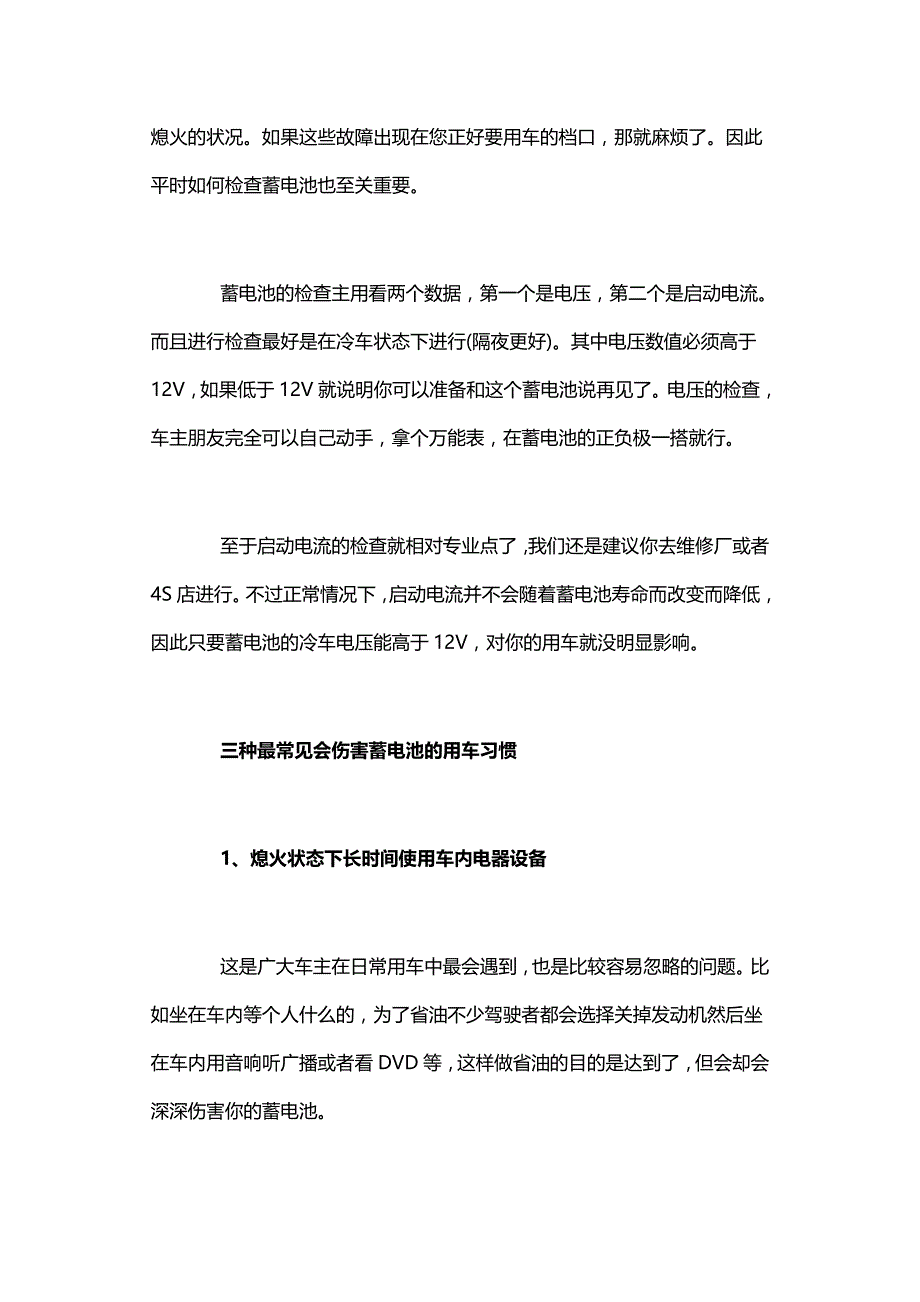 熄火的状况。如果这些故障出现在您正好要用车的档口，那就麻烦了。因此平时如何检查蓄电池也至关重要。

蓄电池的检查主用看两个数据，第一个是电压，第二个是启动电流。而且进行检查最好是在冷车状态下进行(隔夜更好)。其中电压数值必须高于12V，如果低于12V就说明你可以准备和这个蓄电池说再见了。电压的检查，车主朋友完全可以自己动手，拿个万能表，在蓄电池的正负极一搭就行。

至于启动电流的检查就相对专业点了，我们还是建议你去维修厂或者4S店进行。不过正常情况下，启动电流并不会随着蓄电池寿命而改变而降低，因此只要蓄电池的冷车电压能高于12V，对你的用车就没明显影响。

三种最常见会伤害蓄电池的用车习惯

1、熄火状态下长时间使用车内电器设备

这是广大车主在日常用车中最会遇到，也是比较容易忽略的问题。比如坐在车内等个人什么的，为了省油不少驾驶者都会选择关掉发动机然后坐在车内用音响听广播或者看DVD等，这样做省油的目的是达到了，但会却会深深伤害你的蓄电池。